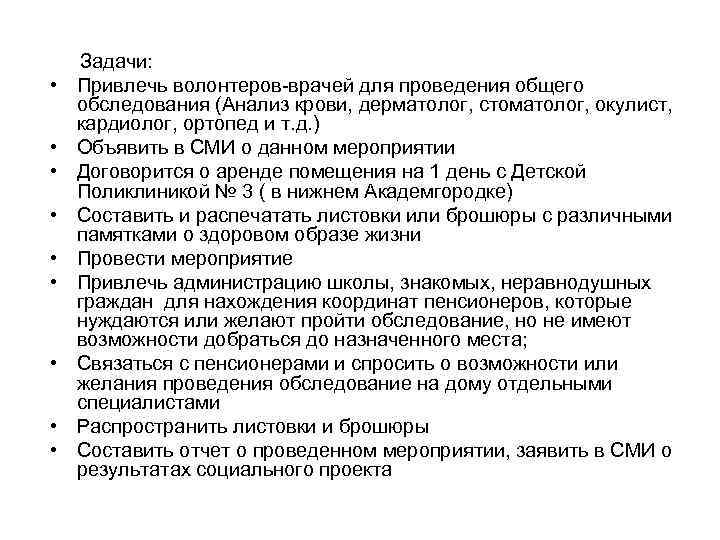 Задачи:

• Привлечь волонтеров-врачей для проведения общего обследования (Анализ крови, дерматолог, стоматолог, окулист, кардиолог, ортопед и т.д.)
• Объявить в СМИ о данном мероприятии
• Договорится о аренде помещения на 1 день с Детской Поликлиникой № 3 ( в нижнем Академгородке)
• Составить и распечатать листовки или брошюры с различными памятками о здоровом образе жизни
• Провести мероприятие
• Привлечь администрацию школы, знакомых, неравнодушных граждан для нахождения координат пенсионеров, которые нуждаются или желают пройти обследование, но не имеют возможности добраться до назначенного места;
• Связаться с пенсионерами и спросить о возможности или желания проведения обследование на дому отдельными специалистами
• Распространить листовки и брошюры
• Составить отчет о проведенном мероприятии, заявить в СМИ о результатах социального проекта